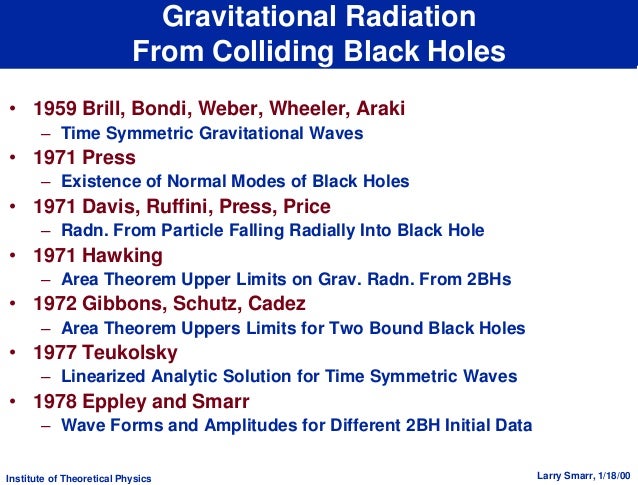 Gravitational Radiation
From Colliding Black Holes

• 1959 Brill, Bondi, Weber, Wheeler, Araki
– Time Symmetric Gravitational Waves
• 1971 Press
– Existence of Normal Modes of Black Holes
• 1971 Davis, Ruffini, Press, Price
– Radn. From Particle Falling Radially Into Black Hole
• 1971 Hawking
– Area Theorem Upper Limits on Grav. Radn. From 2BHs
• 1972 Gibbons, Schutz, Cadez
– Area Theorem Uppers Limits for Two Bound Black Holes
• 1977 Teukolsky
– Linearized Analytic Solution for Time Symmetric Waves
• 1978 Eppley and Smarr
– Wave Forms and Amplitudes for Different 2BH Initial Data

Institute of Theoretical Physics

Larry Smarr, 1/18/00